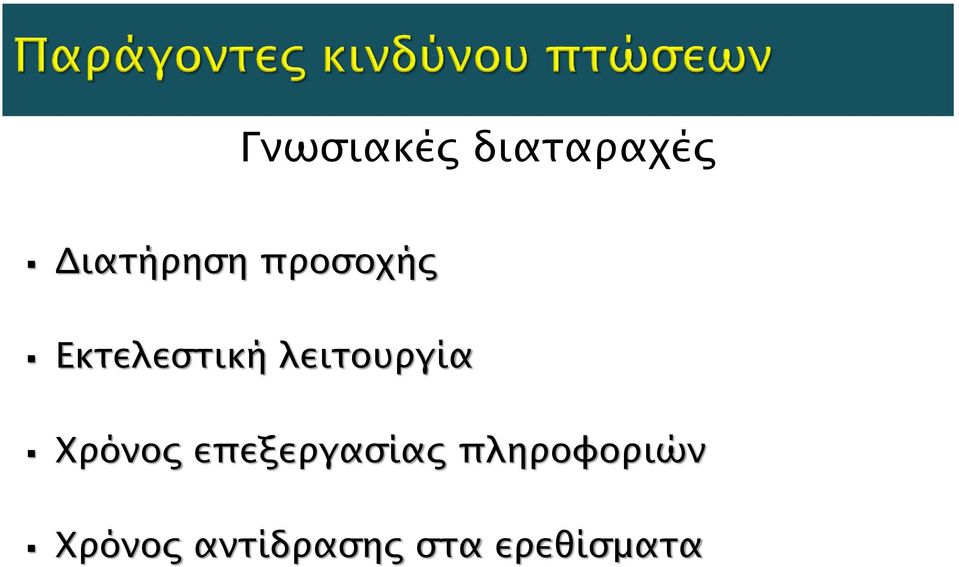 Παράγοντες κινδύνου πτώσεων

Γνωσιακές διαταραχές

▪ Διατήρηση προσοχής

▪ Εκτελεστική λειτουργία

▪ Χρόνος επεξεργασίας πληροφοριών

▪ Χρόνος αντίδρασης στα ερεθίσματα